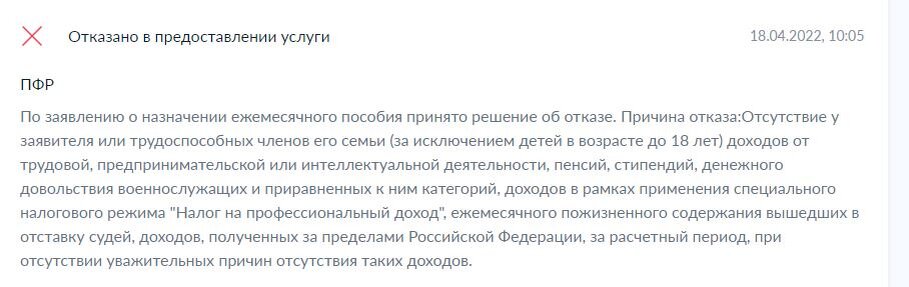 Отказано в предоставлении услуги

18.04.2022, 10:05

ПФР

По заявлению о назначении ежемесячного пособия принято решение об отказе. Причина отказа:Отсутствие у заявителя или трудоспособных членов его семьи (за исключением детей в возрасте до 18 лет) доходов от трудовой, предпринимательской или интеллектуальной деятельности, пенсий, стипендий, денежного довольствия военнослужащих и приравненных к ним категорий, доходов в рамках применения специального налогового режима "Налог на профессиональный доход", ежемесячного пожизненного содержания вышедших в отставку судей, доходов, полученных за пределами Российской Федерации, за расчетный период, при отсутствии уважительных причин отсутствия таких доходов.